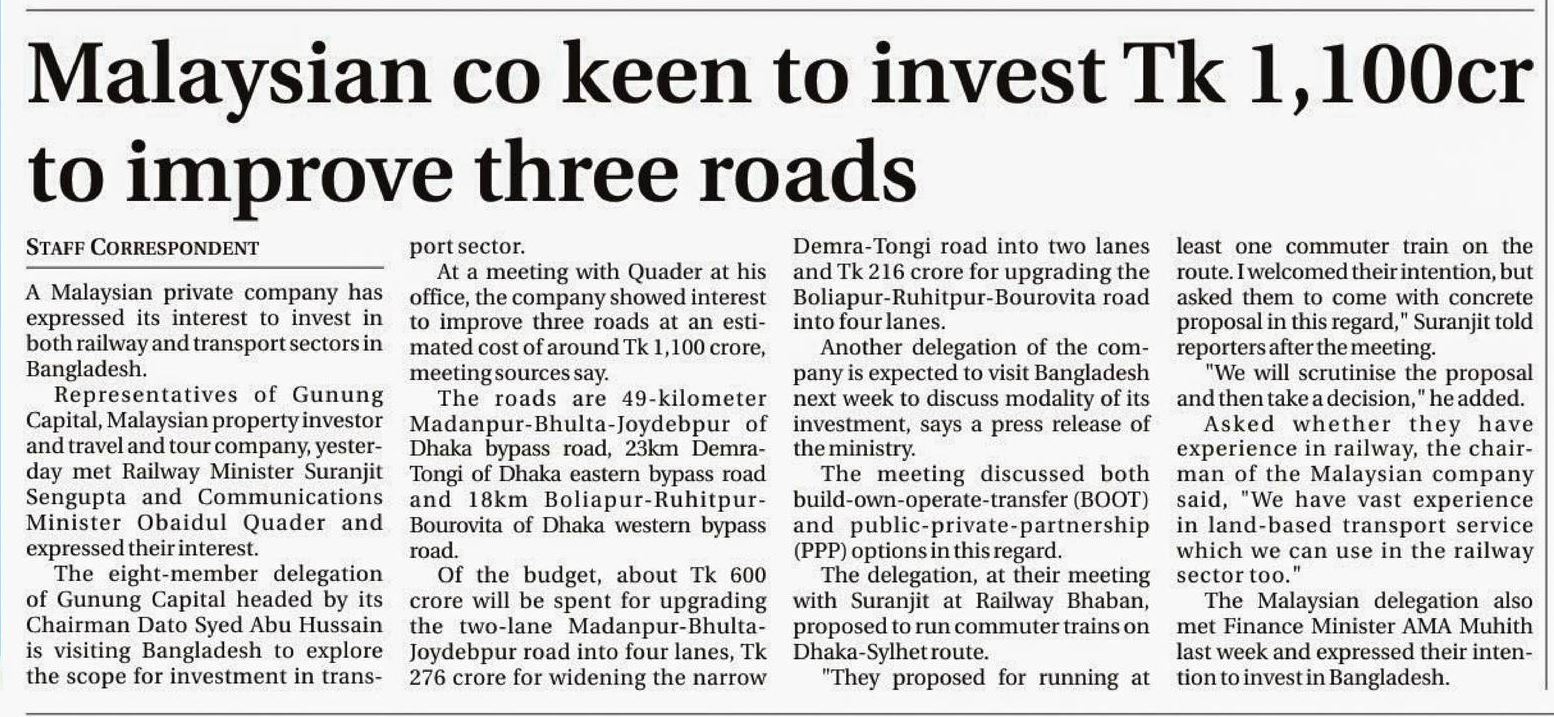 Malaysian co keen to invest Tk 1,100cr to improve three roads

STAFF CORRESPONDENT

A Malaysian private company has expressed its interest to invest in both railway and transport sectors in Bangladesh.

Representatives of Gunung Capital, Malaysian property investor and travel and tour company, yesterday met Railway Minister Suranjit Sengupta and Communications Minister Obaidul Quader and expressed their interest.

The eight-member delegation of Gunung Capital headed by its Chairman Dato Syed Abu Hussain is visiting Bangladesh to explore the scope for investment in transport sector.

At a meeting with Quader at his office, the company showed interest to improve three roads at an estimated cost of around Tk 1,100 crore, meeting sources say.

The roads are 49-kilometer Madanpur-Bhulta-Joydebpur of Dhaka bypass road, 23km Demra-Tongi of Dhaka eastern bypass road and 18km Boliapur-Ruhitpur-Bourovita of Dhaka western bypass road.

Of the budget, about Tk 600 crore will be spent for upgrading the two-lane Madanpur-Bhulta-Joydebpur road into four lanes, Tk 276 crore for widening the narrow Demra-Tongi road into two lanes and Tk 216 crore for upgrading the Boliapur-Ruhitpur-Bourovita road into four lanes.

Another delegation of the company is expected to visit Bangladesh next week to discuss modality of its investment, says a press release of the ministry.

The meeting discussed both build-own-operate-transfer (BOOT) and public-private-partnership (PPP) options in this regard.

The delegation, at their meeting with Suranjit at Railway Bhaban, proposed to run commuter trains on Dhaka-Sylhet route.

"They proposed for running at least one commuter train on the route. I welcomed their intention, but asked them to come with concrete proposal in this regard," Suranjit told reporters after the meeting.

"We will scrutinise the proposal and then take a decision," he added.

Asked whether they have experience in railway, the chairman of the Malaysian company said, "We have vast experience in land-based transport service which we can use in the railway sector too."

The Malaysian delegation also met Finance Minister AMA Muhith last week and expressed their intention to invest in Bangladesh.